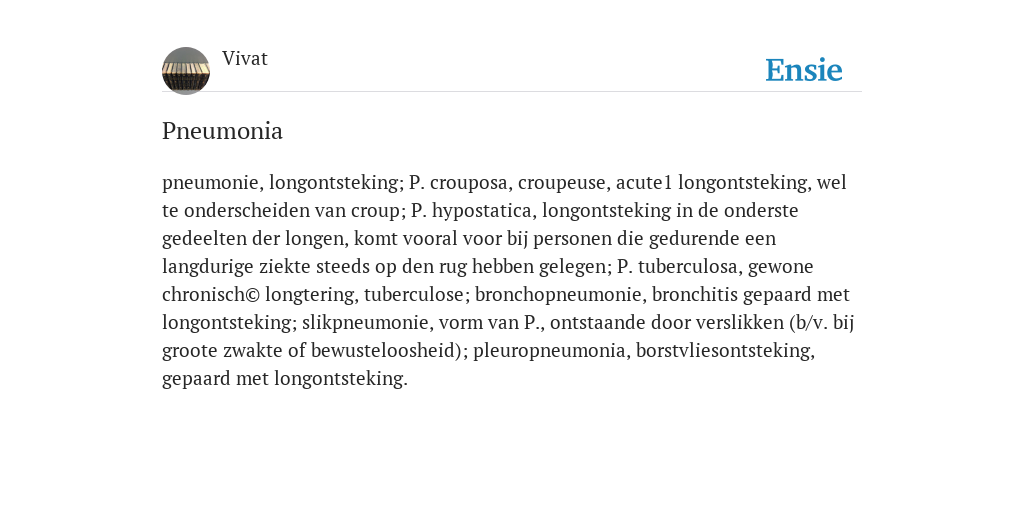 Vivat

Ensie

Pneumonia

pneumonie, longontsteking; P. crouposa, croupeuse, acute1 longontsteking, wel te onderscheiden van croup; P. hypostatica, longontsteking in de onderste gedeelten der longen, komt vooral voor bij personen die gedurende een langdurige ziekte steeds op den rug hebben gelegen; P. tuberculosa, gewone chronisch© longtering, tuberculose; bronchopneumonie, bronchitis gepaard met longontsteking; slikpneumonie, vorm van P., ontstaande door verslikken (b/v. bij groote zwakte of bewusteloosheid); pleuropneumonia, borstvliesontsteking, gepaard met longontsteking.